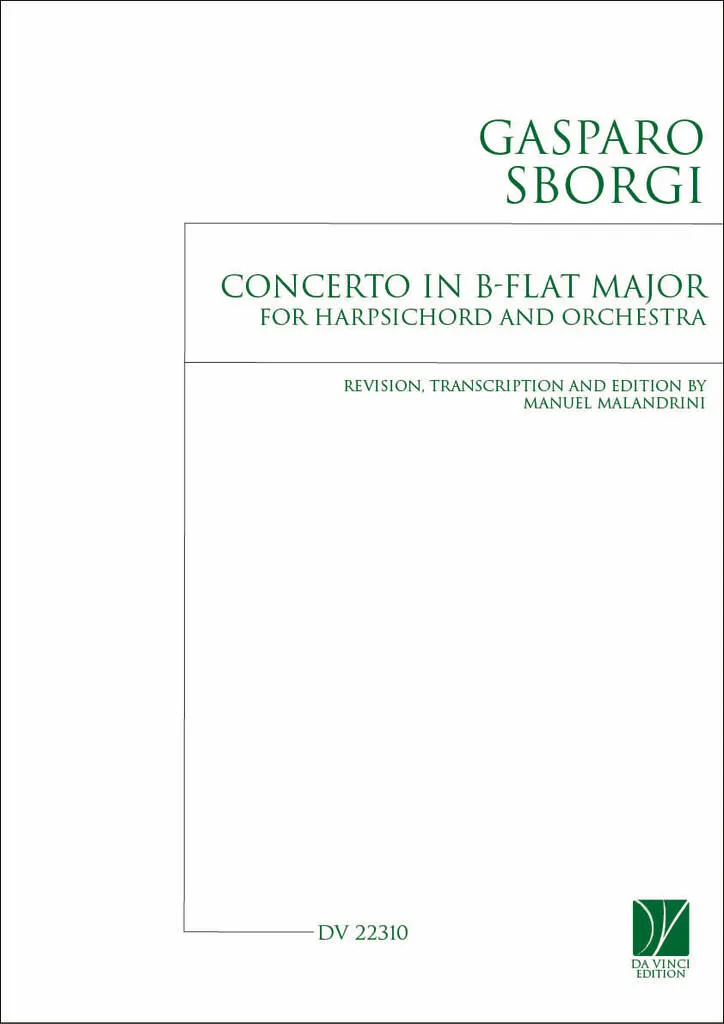 GASPARO SBORGI

CONCERTO IN B-FLAT MAJOR
FOR HARPSICHORD AND ORCHESTRA

REVISION, TRANSCRIPTION AND EDITION BY
MANUEL MALANDRINI

DV 22310

DA VINCI
EDITION